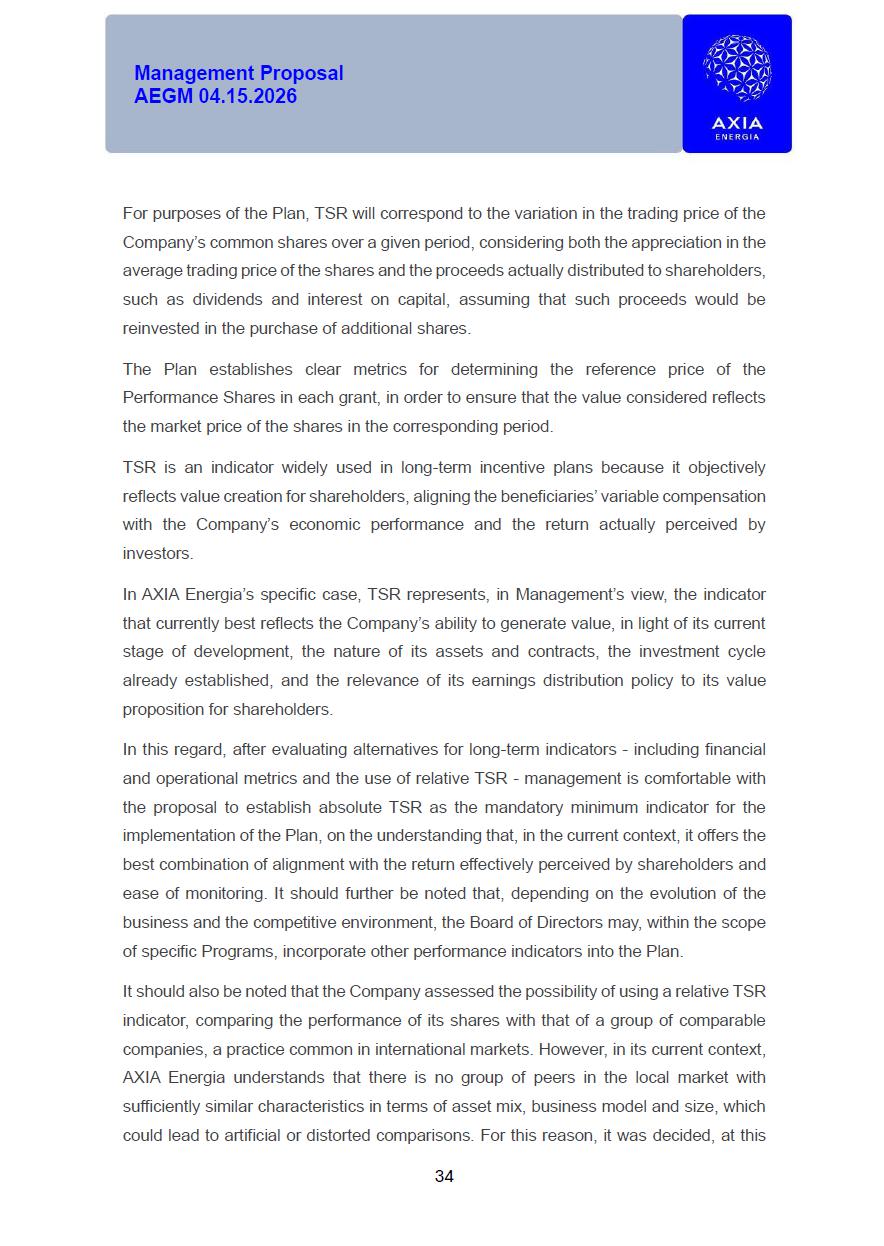 Management Proposal
AEGM 04.15.2026

AXIA
ENERGIA

For purposes of the Plan, TSR will correspond to the variation in the trading price of the Company's common shares over a given period, considering both the appreciation in the average trading price of the shares and the proceeds actually distributed to shareholders, such as dividends and interest on capital, assuming that such proceeds would be reinvested in the purchase of additional shares.

The Plan establishes clear metrics for determining the reference price of the Performance Shares in each grant, in order to ensure that the value considered reflects the market price of the shares in the corresponding period.

TSR is an indicator widely used in long-term incentive plans because it objectively reflects value creation for shareholders, aligning the beneficiaries' variable compensation with the Company's economic performance and the return actually perceived by investors.

In AXIA Energia's specific case, TSR represents, in Management's view, the indicator that currently best reflects the Company's ability to generate value, in light of its current stage of development, the nature of its assets and contracts, the investment cycle already established, and the relevance of its earnings distribution policy to its value proposition for shareholders.

In this regard, after evaluating alternatives for long-term indicators - including financial and operational metrics and the use of relative TSR - management is comfortable with the proposal to establish absolute TSR as the mandatory minimum indicator for the implementation of the Plan, on the understanding that, in the current context, it offers the best combination of alignment with the return effectively perceived by shareholders and ease of monitoring. It should further be noted that, depending on the evolution of the business and the competitive environment, the Board of Directors may, within the scope of specific Programs, incorporate other performance indicators into the Plan.

It should also be noted that the Company assessed the possibility of using a relative TSR indicator, comparing the performance of its shares with that of a group of comparable companies, a practice common in international markets. However, in its current context, AXIA Energia understands that there is no group of peers in the local market with sufficiently similar characteristics in terms of asset mix, business model and size, which could lead to artificial or distorted comparisons. For this reason, it was decided, at this

34